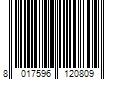 8 017596 120809